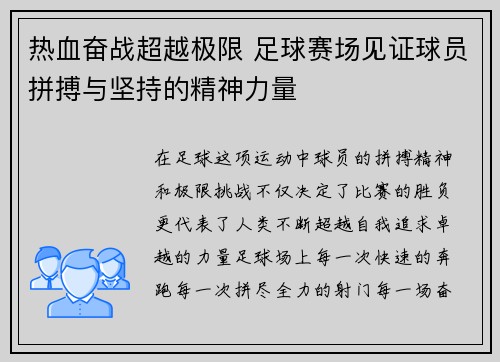 热血奋战超越极限 足球赛场见证球员拼搏与坚持的精神力量

在足球这项运动中球员的拼搏精神和极限挑战不仅决定了比赛的胜负更代表了人类不断超越自我追求卓越的力量足球场上每一次快速的奔跑每一次拼尽全力的射门每一场奋